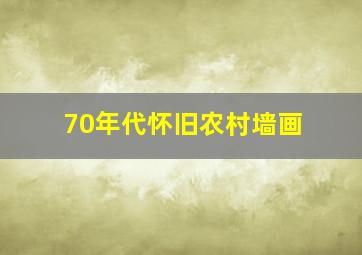 70年代怀旧农村墙画